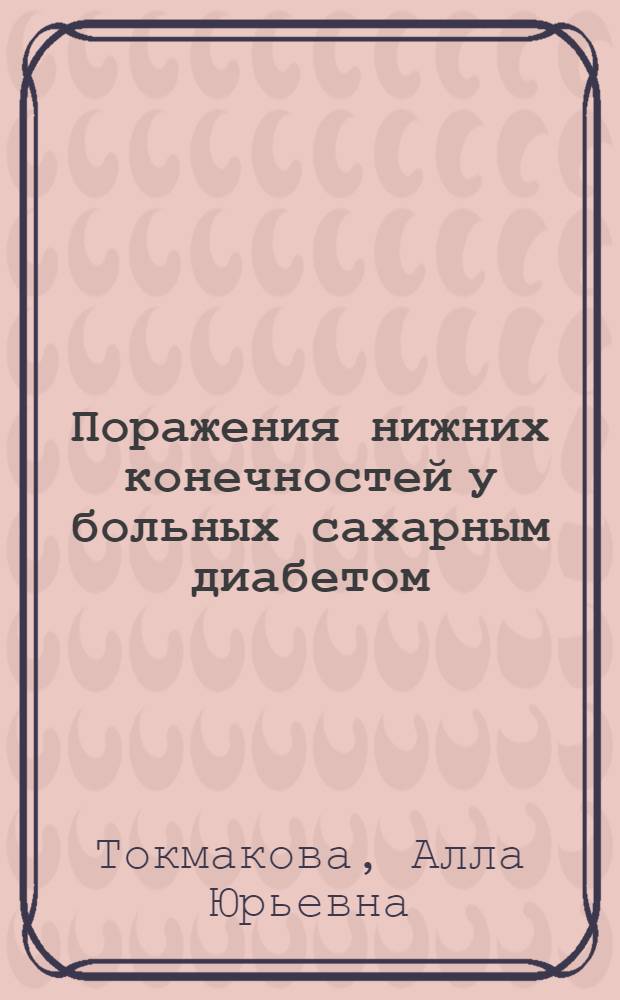 Поражения нижних конечностей у больных сахарным диабетом

Токмакова, Алла Юрьевна